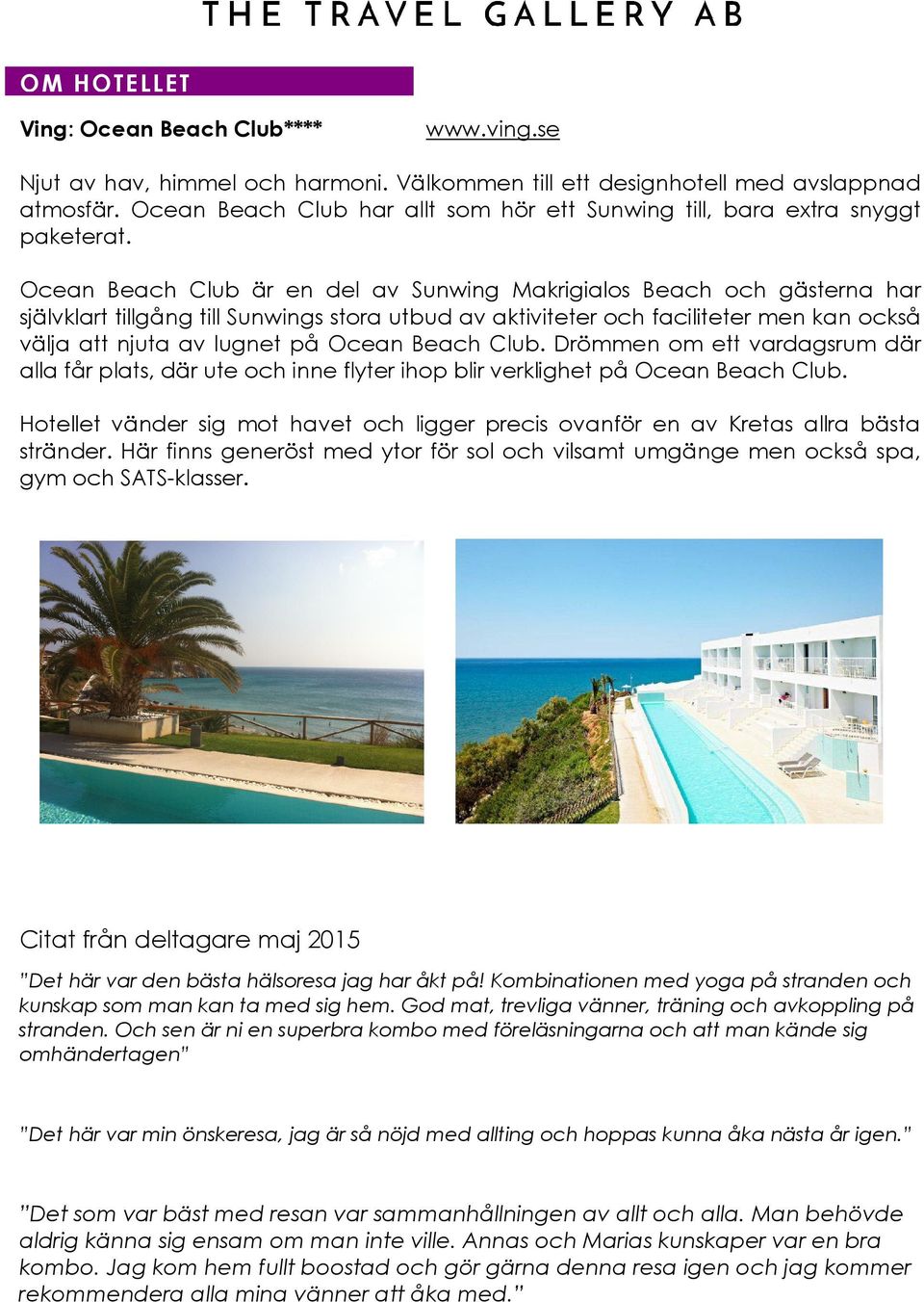 THE TRAVEL GALLERY AB

OM HOTELLET

Ving: Ocean Beach Club**** www.ving.se

Njut av hav, himmel och harmoni. Välkommen till ett designhotell med avslappnad atmosfär. Ocean Beach Club har allt som hör ett Sunwing till, bara extra snyggt paketerat.

Ocean Beach Club är en del av Sunwing Makrigialos Beach och gästerna har självklart tillgång till Sunwings stora utbud av aktiviteter och faciliteter men kan också välja att njuta av lugnet på Ocean Beach Club. Drömmen om ett vardagsrum där alla får plats, där ute och inne flyter ihop blir verklighet på Ocean Beach Club.

Hotellet vänder sig mot havet och ligger precis ovanför en av Kretas allra bästa stränder. Här finns generöst med ytor för sol och vilsamt umgänge men också spa, gym och SATS-klasser.

Citat från deltagare maj 2015

”Det här var den bästa hälsoresa jag har åkt på! Kombinationen med yoga på stranden och kunskap som man kan ta med sig hem. God mat, trevliga vänner, träning och avkoppling på stranden. Och sen är ni en superbra kombo med föreläsningarna och att man kände sig omhändertagen”

”Det här var min önskeresa, jag är så nöjd med allting och hoppas kunna åka nästa år igen.”

”Det som var bäst med resan var sammanhållningen av allt och alla. Man behövde aldrig känna sig ensam om man inte ville. Annas och Marias kunskaper var en bra kombo. Jag kom hem fullt boostad och gör gärna denna resa igen och jag kommer rekommendera alla mina vänner att åka med.”